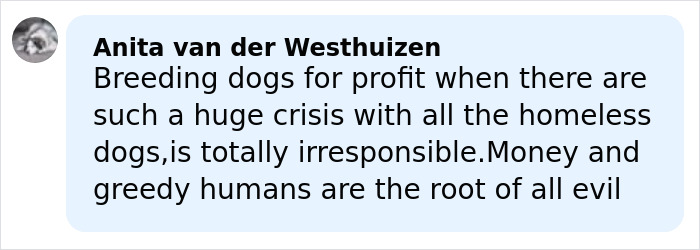 Anita van der Westhuizen
Breeding dogs for profit when there are such a huge crisis with all the homeless dogs,is totally irresponsible.Money and greedy humans are the root of all evil